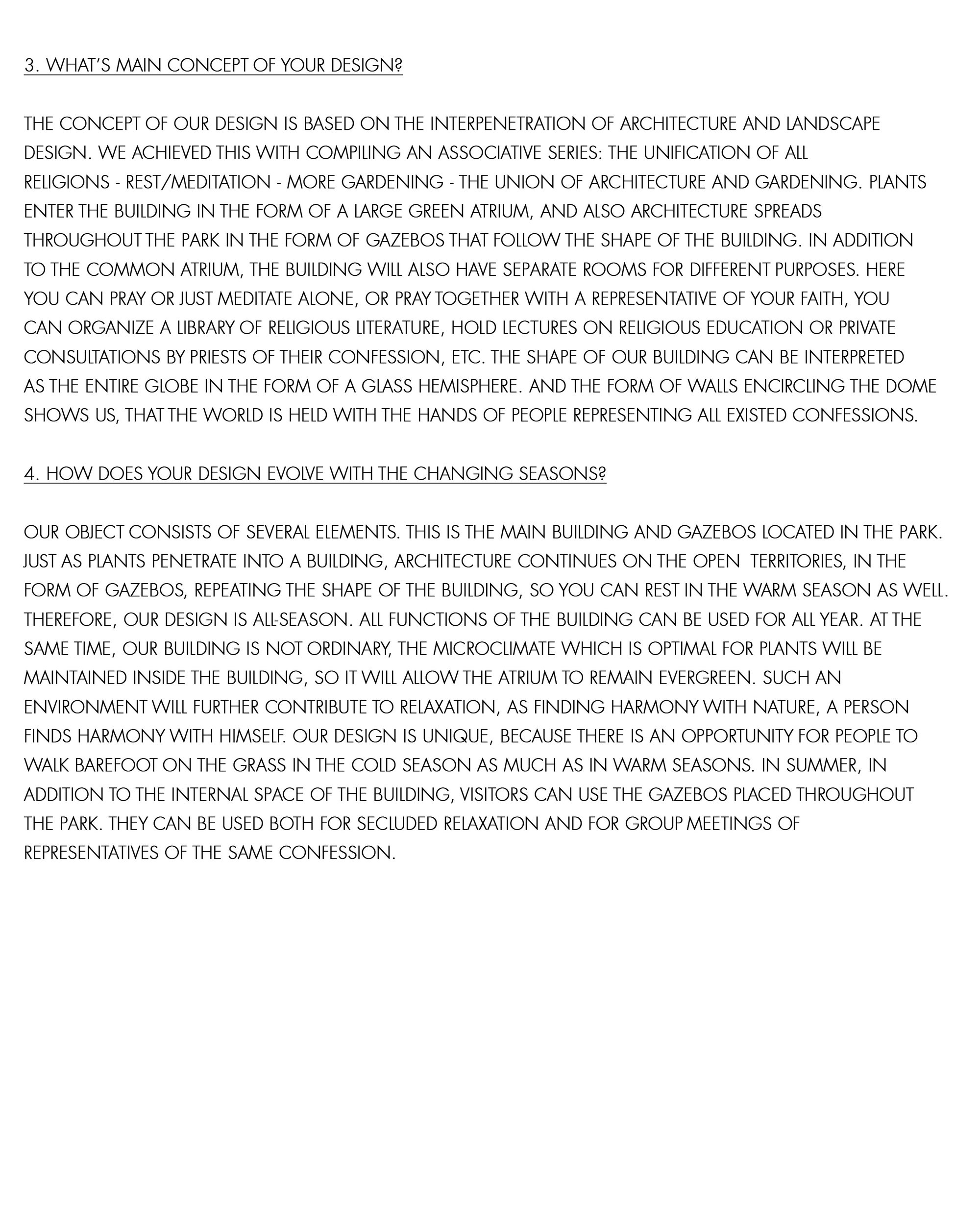 3. WHAT'S MAIN CONCEPT OF YOUR DESIGN?

THE CONCEPT OF OUR DESIGN IS BASED ON THE INTERPENETRATION OF ARCHITECTURE AND LANDSCAPE DESIGN. WE ACHIEVED THIS WITH COMPILING AN ASSOCIATIVE SERIES: THE UNIFICATION OF ALL RELIGIONS - REST/MEDITATION - MORE GARDENING - THE UNION OF ARCHITECTURE AND GARDENING. PLANTS ENTER THE BUILDING IN THE FORM OF A LARGE GREEN ATRIUM, AND ALSO ARCHITECTURE SPREADS THROUGHOUT THE PARK IN THE FORM OF GAZEBOS THAT FOLLOW THE SHAPE OF THE BUILDING. IN ADDITION TO THE COMMON ATRIUM, THE BUILDING WILL ALSO HAVE SEPARATE ROOMS FOR DIFFERENT PURPOSES. HERE YOU CAN PRAY OR JUST MEDITATE ALONE, OR PRAY TOGETHER WITH A REPRESENTATIVE OF YOUR FAITH, YOU CAN ORGANIZE A LIBRARY OF RELIGIOUS LITERATURE, HOLD LECTURES ON RELIGIOUS EDUCATION OR PRIVATE CONSULTATIONS BY PRIESTS OF THEIR CONFESSION, ETC. THE SHAPE OF OUR BUILDING CAN BE INTERPRETED AS THE ENTIRE GLOBE IN THE FORM OF A GLASS HEMISPHERE. AND THE FORM OF WALLS ENCIRCLING THE DOME SHOWS US, THAT THE WORLD IS HELD WITH THE HANDS OF PEOPLE REPRESENTING ALL EXISTED CONFESSIONS.

4. HOW DOES YOUR DESIGN EVOLVE WITH THE CHANGING SEASONS?

OUR OBJECT CONSISTS OF SEVERAL ELEMENTS. THIS IS THE MAIN BUILDING AND GAZEBOS LOCATED IN THE PARK. JUST AS PLANTS PENETRATE INTO A BUILDING, ARCHITECTURE CONTINUES ON THE OPEN TERRITORIES, IN THE FORM OF GAZEBOS, REPEATING THE SHAPE OF THE BUILDING, SO YOU CAN REST IN THE WARM SEASON AS WELL. THEREFORE, OUR DESIGN IS ALL-SEASON. ALL FUNCTIONS OF THE BUILDING CAN BE USED FOR ALL YEAR. AT THE SAME TIME, OUR BUILDING IS NOT ORDINARY, THE MICROCLIMATE WHICH IS OPTIMAL FOR PLANTS WILL BE MAINTAINED INSIDE THE BUILDING, SO IT WILL ALLOW THE ATRIUM TO REMAIN EVERGREEN. SUCH AN ENVIRONMENT WILL FURTHER CONTRIBUTE TO RELAXATION, AS FINDING HARMONY WITH NATURE, A PERSON FINDS HARMONY WITH HIMSELF. OUR DESIGN IS UNIQUE, BECAUSE THERE IS AN OPPORTUNITY FOR PEOPLE TO WALK BAREFOOT ON THE GRASS IN THE COLD SEASON AS MUCH AS IN WARM SEASONS. IN SUMMER, IN ADDITION TO THE INTERNAL SPACE OF THE BUILDING, VISITORS CAN USE THE GAZEBOS PLACED THROUGHOUT THE PARK. THEY CAN BE USED BOTH FOR SECLUDED RELAXATION AND FOR GROUP MEETINGS OF REPRESENTATIVES OF THE SAME CONFESSION.